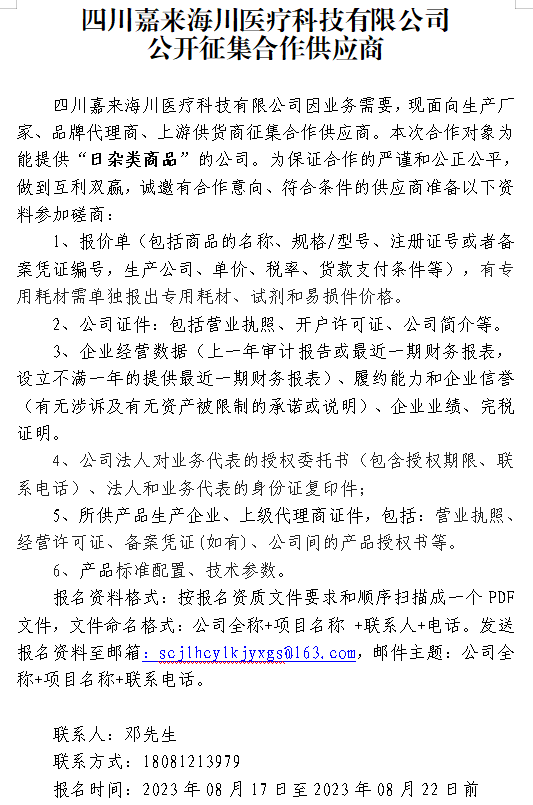 四川嘉来海川医疗科技有限公司
公开征集合作供应商

四川嘉来海川医疗科技有限公司因业务需要，现面向生产厂家、品牌代理商、上游供货商征集合作供应商。本次合作对象为能提供“日杂类商品”的公司。为保证合作的严谨和公正公平，做到互利双赢，诚邀有合作意向、符合条件的供应商准备以下资料参加磋商：

1、报价单（包括商品的名称、规格/型号、注册证号或者备案凭证编号，生产公司、单价、税率、货款支付条件等），有专用耗材需单独报出专用耗材、试剂和易损件价格。

2、公司证件：包括营业执照、开户许可证、公司简介等。

3、企业经营数据（上一年审计报告或最近一期财务报表，设立不满一年的提供最近一期财务报表）、履约能力和企业信誉（有无涉诉及有无资产被限制的承诺或说明）、企业业绩、完税证明。

4、公司法人对业务代表的授权委托书（包含授权期限、联系电话）、法人和业务代表的身份证复印件；

5、所供产品生产企业、上级代理商证件，包括：营业执照、经营许可证、备案凭证(如有)、公司间的产品授权书等。

6、产品标准配置、技术参数。

报名资料格式：按报名资质文件要求和顺序扫描成一个 PDF 文件，文件命名格式：公司全称+项目名称 +联系人+电话。发送报名资料至邮箱：scjlhcylkjyxgs@163.com，邮件主题：公司全称+项目名称+联系电话。

联系人：邓先生
联系方式：18081213979
报名时间：2023 年 08 月 17 日至 2023 年 08 月 22 日前